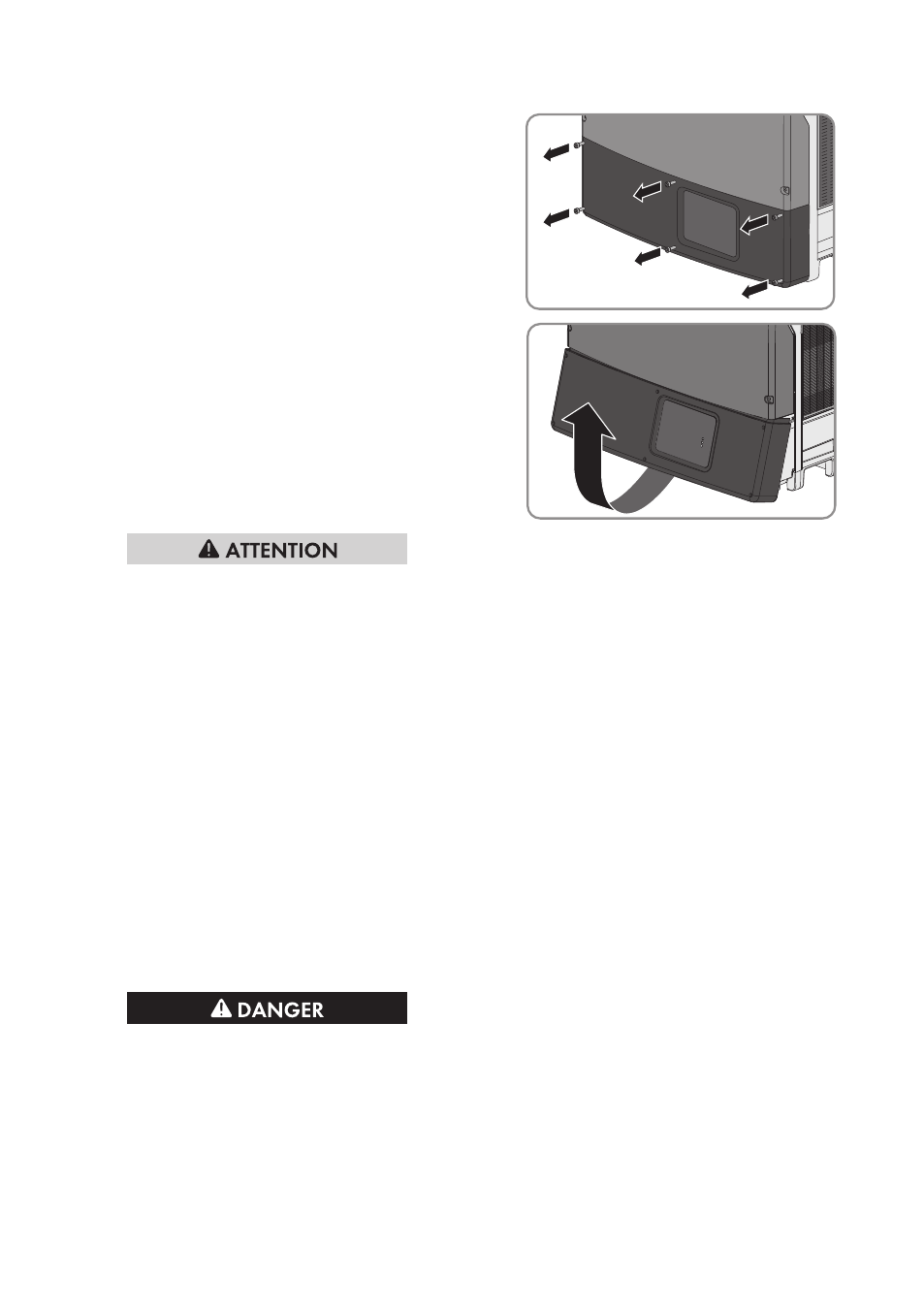 ATTENTION

DANGER